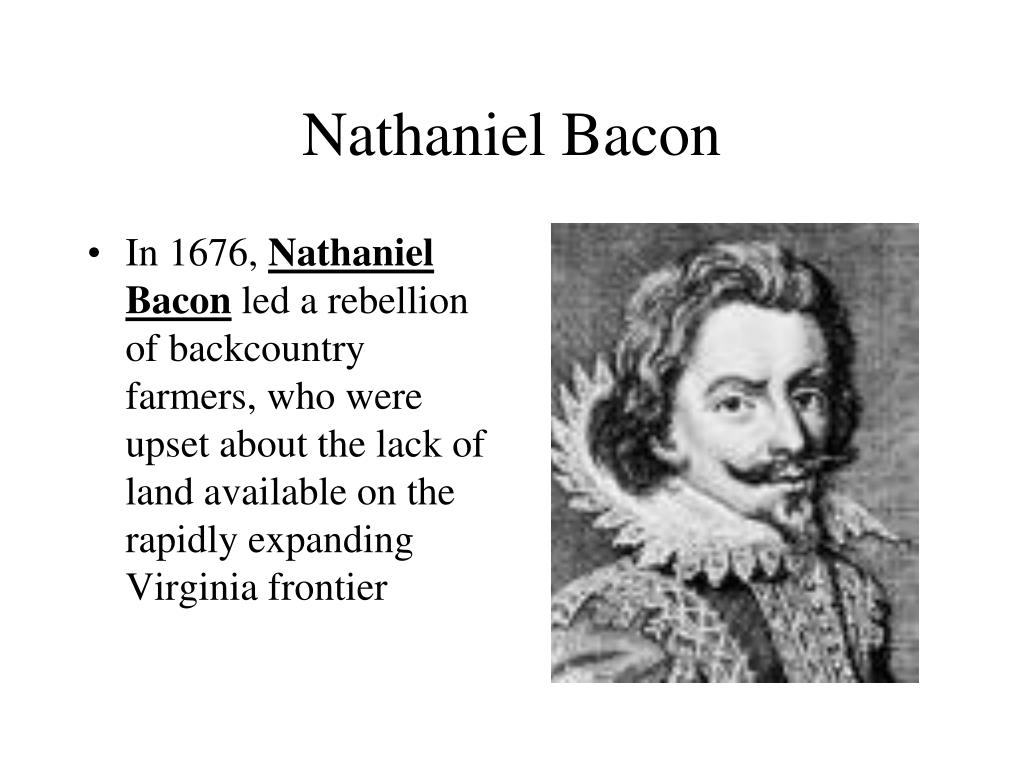 Nathaniel Bacon

• In 1676, Nathaniel Bacon led a rebellion of backcountry farmers, who were upset about the lack of land available on the rapidly expanding Virginia frontier